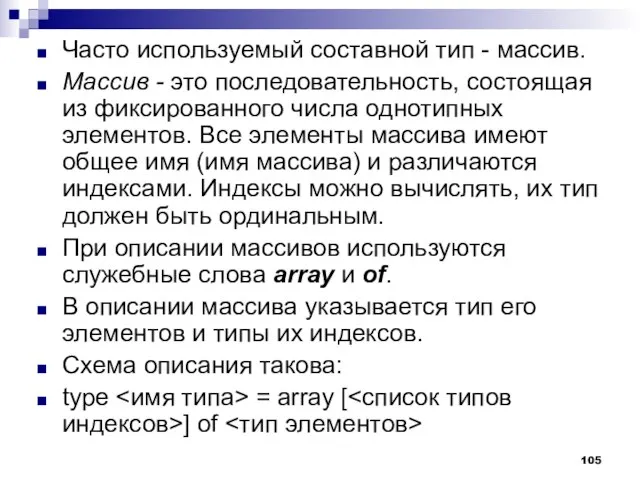 Часто используемый составной тип - массив.

Массив - это последовательность, состоящая из фиксированного числа однотипных элементов. Все элементы массива имеют общее имя (имя массива) и различаются индексами. Индексы можно вычислять, их тип должен быть ординальным.

При описании массивов используются служебные слова array и of.

В описании массива указывается тип его элементов и типы их индексов.

Схема описания такова:

type <имя типа> = array [<список типов индексов>] of <тип элементов>

105